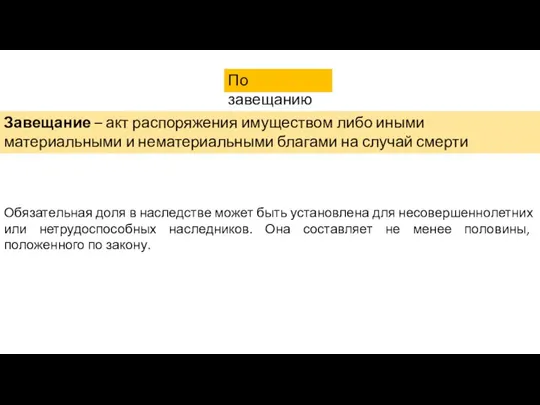 По завещанию

Завещание – акт распоряжения имуществом либо иными материальными и нематериальными благами на случай смерти

Обязательная доля в наследстве может быть установлена для несовершеннолетних или нетрудоспособных наследников. Она составляет не менее половины, положенного по закону.